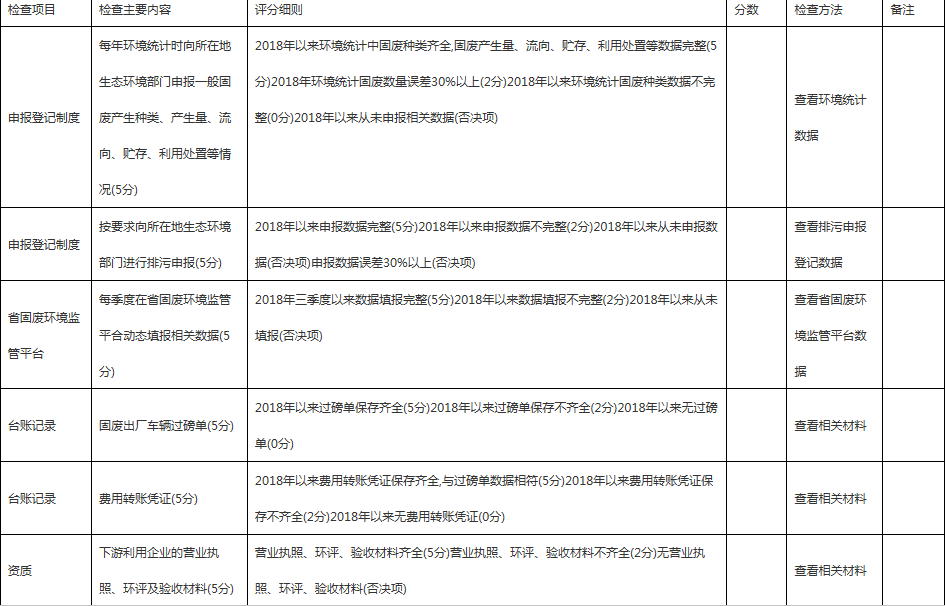 | 检查项目 | 检查主要内容 | 评分细则 | 分数 | 检查方法 | 备注 |
|---|---|---|---|---|---|
| 申报登记制度 | 每年环境统计时向所在地生态环境部门申报一般固废产生种类、产生量、流向、贮存、利用处置等情况(5分) | 2018年以来环境统计中固废种类齐全,固废产生量、流向、贮存、利用处置等数据完整(5分)2018年环境统计固废数量误差30%以上(2分)2018年以来环境统计固废种类数据不完整(0分)2018年以来从未申报相关数据(否决项) | | 查看环境统计数据 | |
| 申报登记制度 | 按要求向所在地生态环境部门进行排污申报(5分) | 2018年以来申报数据完整(5分)2018年以来申报数据不完整(2分)2018年以来从未申报数据(否决项)申报数据误差30%以上(否决项) | | 查看排污申报登记数据 | |
| 省固废环境监管平台 | 每季度在省固废环境监管平台动态填报相关数据(5分) | 2018年三季度以来数据填报完整(5分)2018年以来数据填报不完整(2分)2018年以来从未填报(否决项) | | 查看省固废环境监管平台数据 | |
| 台账记录 | 固废出厂车辆过磅单(5分) | 2018年以来过磅单保存齐全(5分)2018年以来过磅单保存不齐全(2分)2018年以来无过磅单(0分) | | 查看相关材料 | |
| 台账记录 | 费用转账凭证(5分) | 2018年以来费用转账凭证保存齐全,与过磅单数据相符(5分)2018年以来费用转账凭证保存不齐全(2分)2018年以来无费用转账凭证(0分) | | 查看相关材料 | |
| 资质 | 下游利用企业的营业执照、环评及验收材料(5分) | 营业执照、环评、验收材料齐全(5分)营业执照、环评、验收材料不齐全(2分)无营业执照、环评、验收材料(否决项) | | 查看相关材料 | |